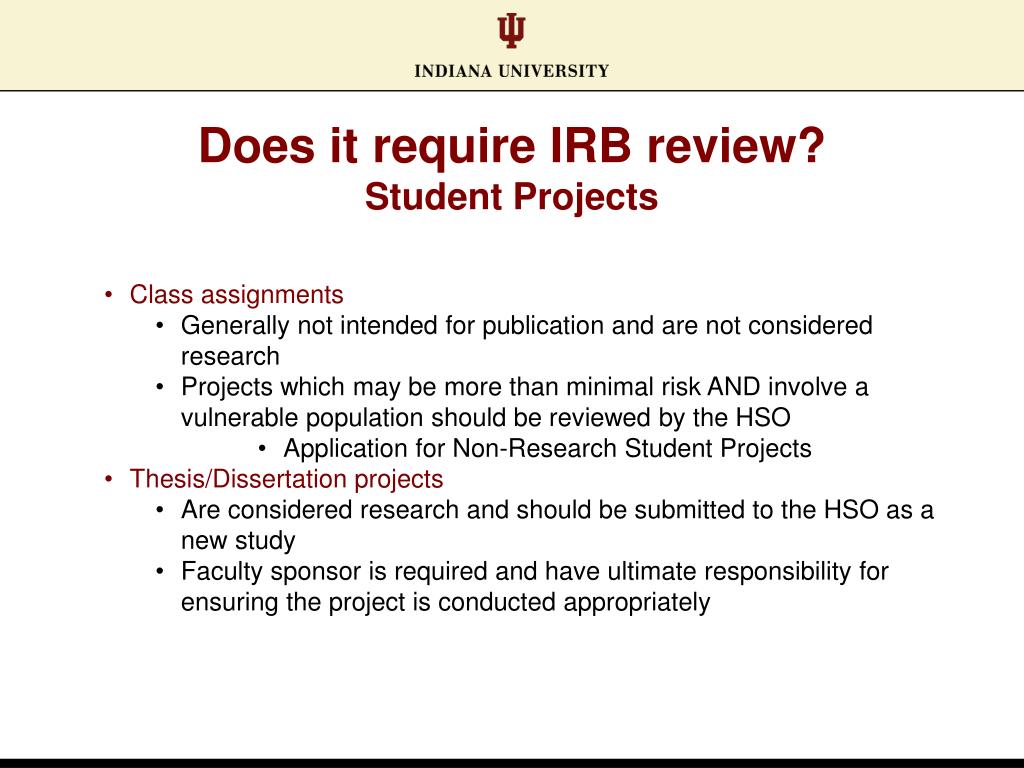 INDIANA UNIVERSITY

Does it require IRB review?
Student Projects

• Class assignments
  • Generally not intended for publication and are not considered research
  • Projects which may be more than minimal risk AND involve a vulnerable population should be reviewed by the HSO
    • Application for Non-Research Student Projects
• Thesis/Dissertation projects
  • Are considered research and should be submitted to the HSO as a new study
  • Faculty sponsor is required and have ultimate responsibility for ensuring the project is conducted appropriately